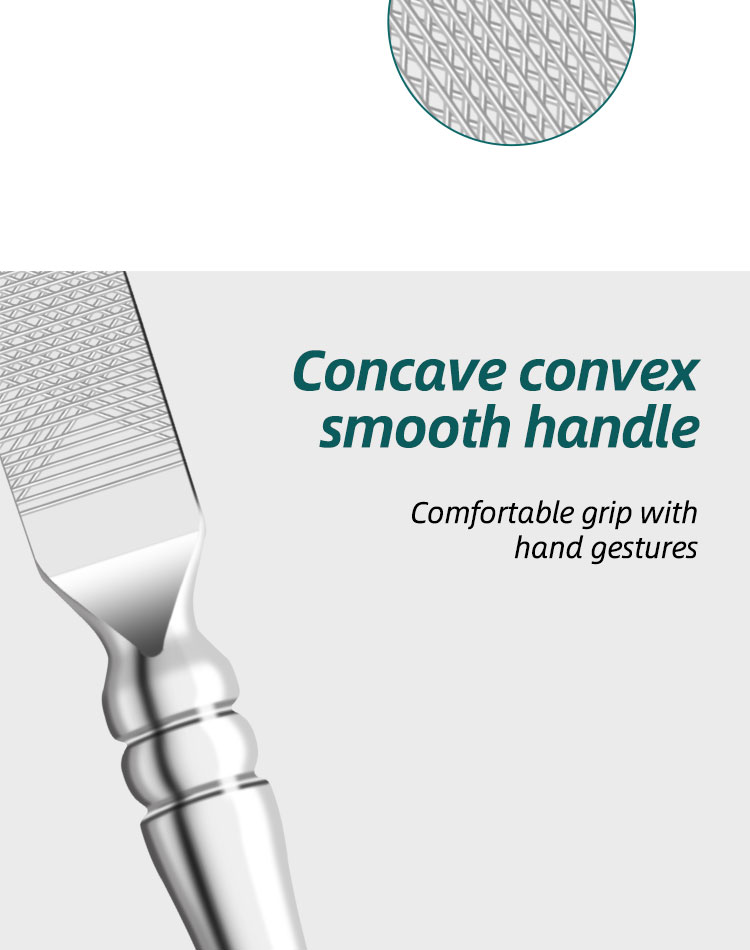 Concave convex smooth handle

Comfortable grip with hand gestures